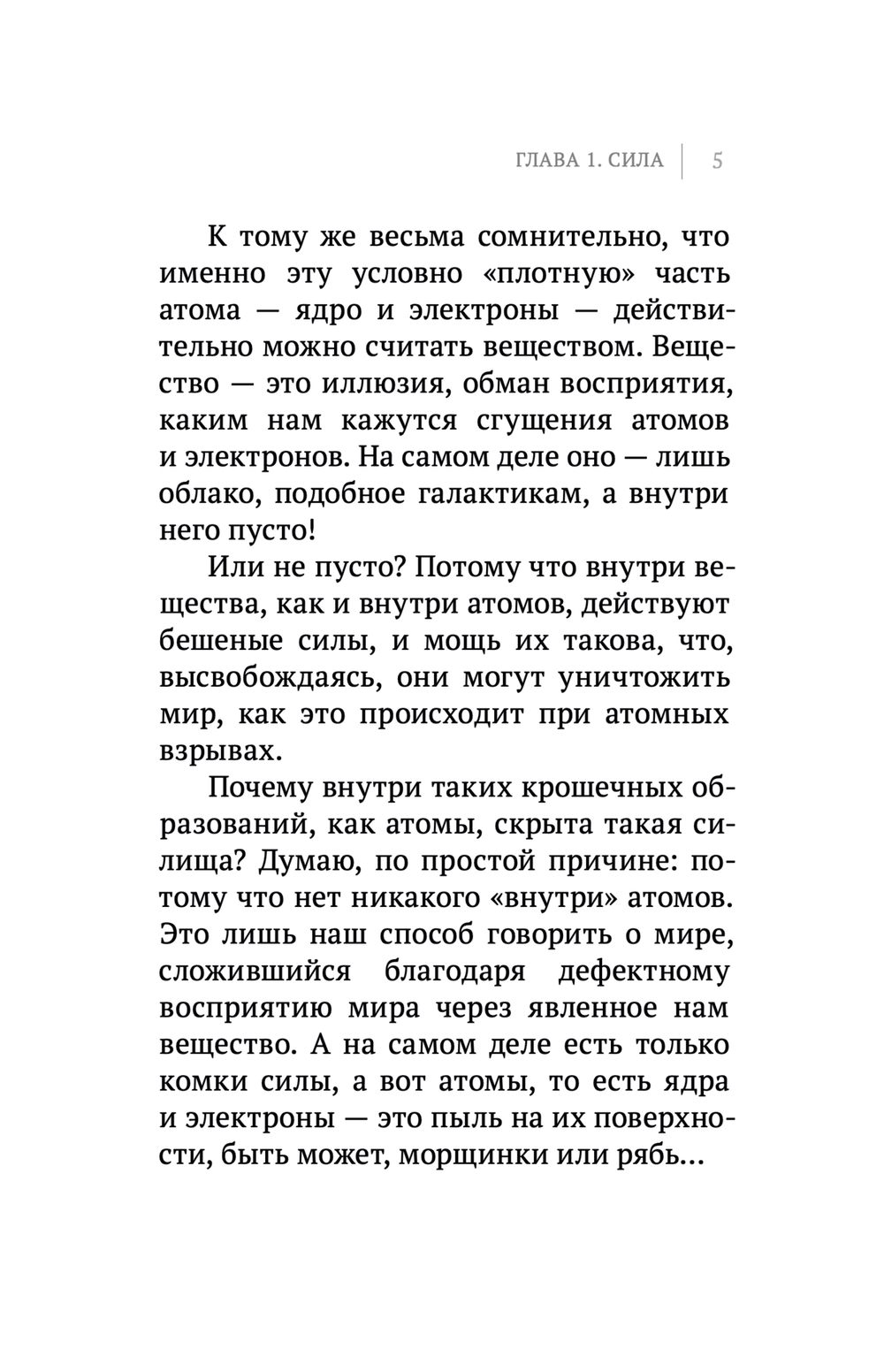 ГЛАВА 1. СИЛА | 5

К тому же весьма сомнительно, что именно эту условно «плотную» часть атома — ядро и электроны — действительно можно считать веществом. Вещество — это иллюзия, обман восприятия, каким нам кажутся сгущения атомов и электронов. На самом деле оно — лишь облако, подобное галактикам, а внутри него пусто!

Или не пусто? Потому что внутри вещества, как и внутри атомов, действуют бешеные силы, и мощь их такова, что, высвобождаясь, они могут уничтожить мир, как это происходит при атомных взрывах.

Почему внутри таких крошечных образований, как атомы, скрыта такая силища? Думаю, по простой причине: потому что нет никакого «внутри» атомов. Это лишь наш способ говорить о мире, сложившийся благодаря дефектному восприятию мира через явленное нам вещество. А на самом деле есть только комки силы, а вот атомы, то есть ядра и электроны — это пыль на их поверхности, быть может, морщинки или рябь...